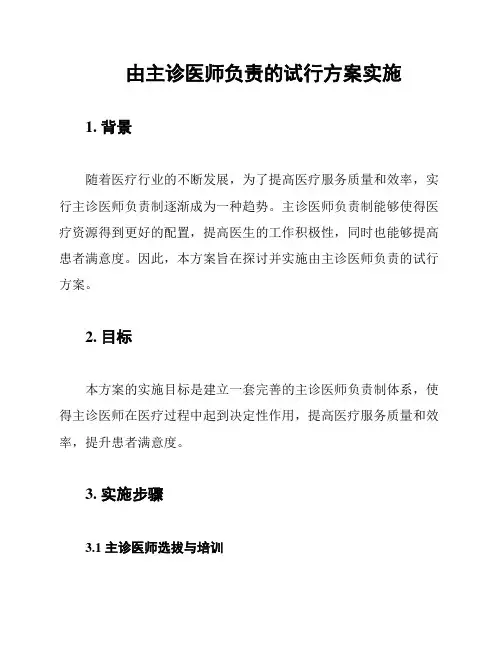 由主诊医师负责的试行方案实施

1. 背景

随着医疗行业的不断发展，为了提高医疗服务质量和效率，实行主诊医师负责制逐渐成为一种趋势。主诊医师负责制能够使得医疗资源得到更好的配置，提高医生的工作积极性，同时也能够提高患者满意度。因此，本方案旨在探讨并实施由主诊医师负责的试行方案。

2. 目标

本方案的实施目标是建立一套完善的主诊医师负责制体系，使得主诊医师在医疗过程中起到决定性作用，提高医疗服务质量和效率，提升患者满意度。

3. 实施步骤

3.1 主诊医师选拔与培训